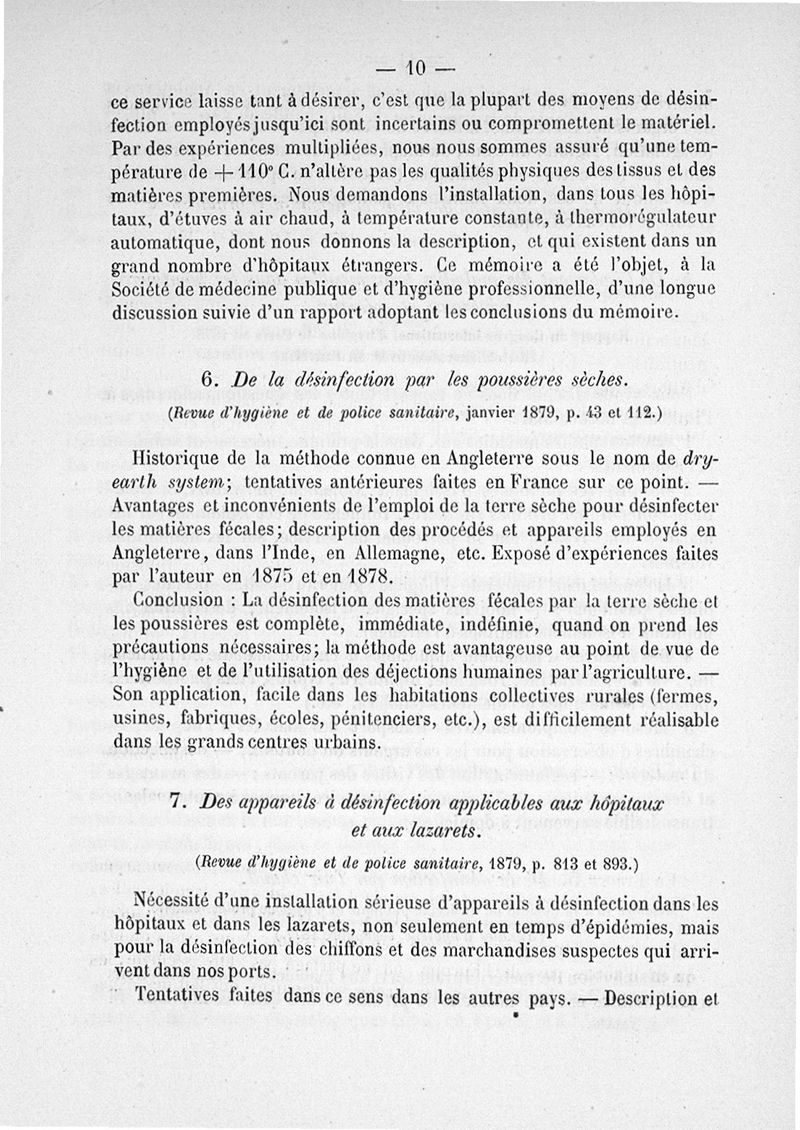 — 10 —

ce service laisse tant à désirer, c'est que la plupart des moyens de désinfection employés jusqu'ici sont incertains ou compromettent le matériel. Par des expériences multipliées, nous nous sommes assuré qu'une température de $+110°$ C. n'altère pas les qualités physiques des tissus et des matières premières. Nous demandons l'installation, dans tous les hôpitaux, d'étuves à air chaud, à température constante, à thermorégulateur automatique, dont nous donnons la description, et qui existent dans un grand nombre d'hôpitaux étrangers. Ce mémoire a été l'objet, à la Société de médecine publique et d'hygiène professionnelle, d'une longue discussion suivie d'un rapport adoptant les conclusions du mémoire.

6. De la désinfection par les poussières sèches.

(Revue d'hygiène et de police sanitaire, janvier 1879, p. 43 et 112.)

Historique de la méthode connue en Angleterre sous le nom de dry-earth system; tentatives antérieures faites en France sur ce point. — Avantages et inconvénients de l'emploi de la terre sèche pour désinfecter les matières fécales; description des procédés et appareils employés en Angleterre, dans l'Inde, en Allemagne, etc. Exposé d'expériences faites par l'auteur en 1875 et en 1878.

Conclusion : La désinfection des matières fécales par la terre sèche et les poussières est complète, immédiate, indéfinie, quand on prend les précautions nécessaires; la méthode est avantageuse au point de vue de l'hygiène et de l'utilisation des déjections humaines par l'agriculture. — Son application, facile dans les habitations collectives rurales (fermes, usines, fabriques, écoles, pénitenciers, etc.), est difficilement réalisable dans les grands centres urbains.

7. Des appareils à désinfection applicables aux hôpitaux et aux lazarets.

(Revue d'hygiène et de police sanitaire, 1879, p. 813 et 893.)

Nécessité d'une installation sérieuse d'appareils à désinfection dans les hôpitaux et dans les lazarets, non seulement en temps d'épidémies, mais pour la désinfection des chiffons et des marchandises suspectes qui arrivent dans nos ports.

Tentatives faites dans ce sens dans les autres pays. — Description et